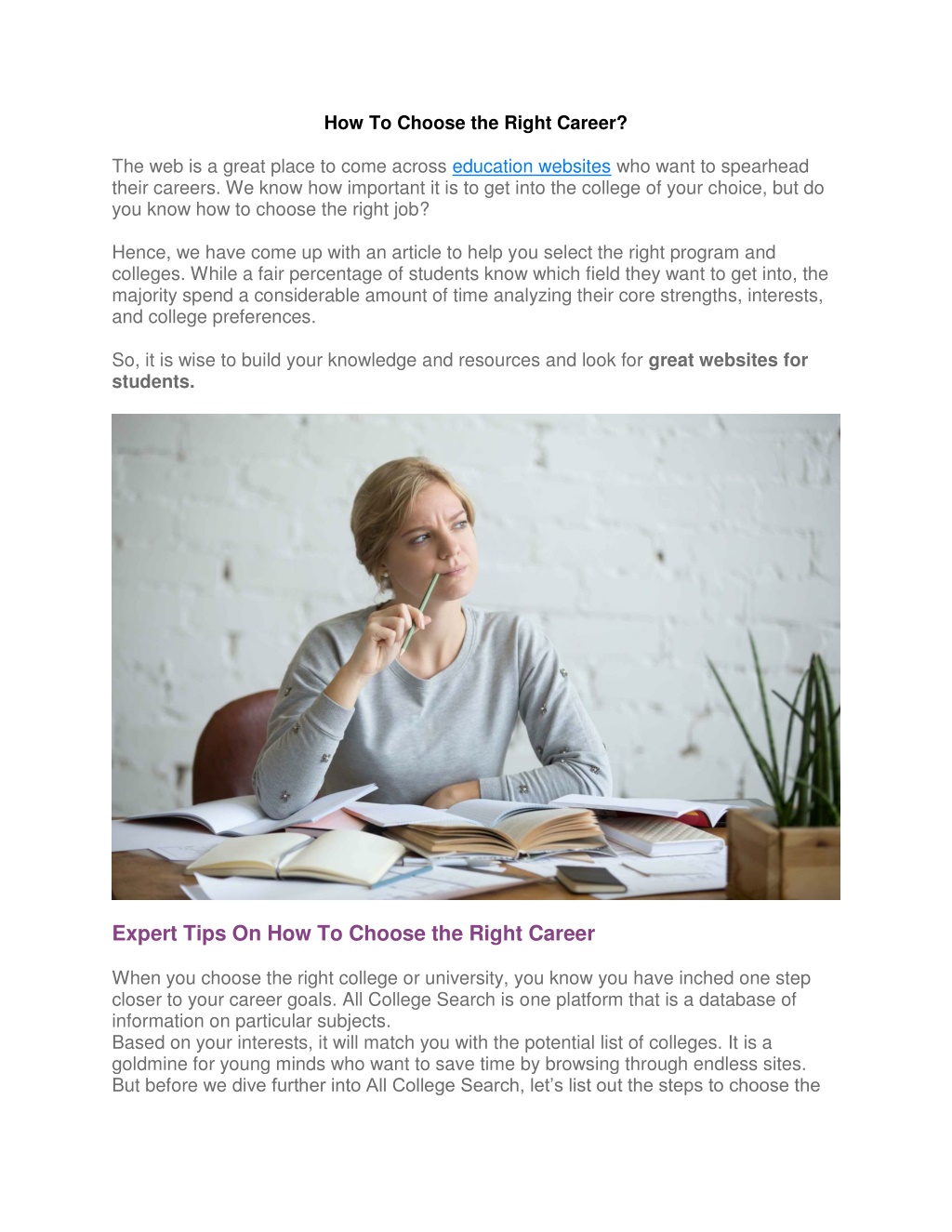 How To Choose the Right Career?

The web is a great place to come across education websites who want to spearhead their careers. We know how important it is to get into the college of your choice, but do you know how to choose the right job?

Hence, we have come up with an article to help you select the right program and colleges. While a fair percentage of students know which field they want to get into, the majority spend a considerable amount of time analyzing their core strengths, interests, and college preferences.

So, it is wise to build your knowledge and resources and look for great websites for students.

Expert Tips On How To Choose the Right Career

When you choose the right college or university, you know you have inched one step closer to your career goals. All College Search is one platform that is a database of information on particular subjects.
Based on your interests, it will match you with the potential list of colleges. It is a goldmine for young minds who want to save time by browsing through endless sites. But before we dive further into All College Search, let's list out the steps to choose the